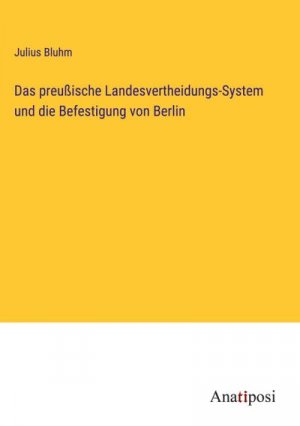 Julius Bluhm

Das preußische Landesvertheidungs-System und die Befestigung von Berlin

Anatiposi